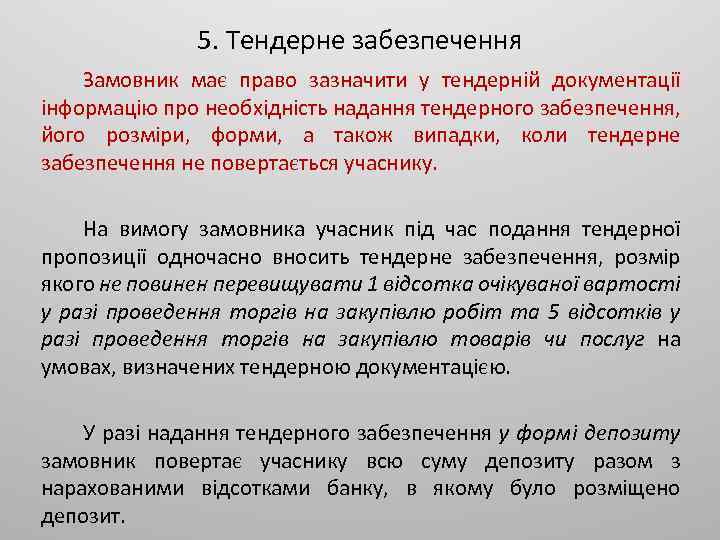 5. Тендерне забезпечення

Замовник має право зазначити у тендерній документації інформацію про необхідність надання тендерного забезпечення, його розміри, форми, а також випадки, коли тендерне забезпечення не повертається учаснику.

На вимогу замовника учасник під час подання тендерної пропозиції одночасно вносить тендерне забезпечення, розмір якого не повинен перевищувати 1 відсотка очікуваної вартості у разі проведення торгів на закупівлю робіт та 5 відсотків у разі проведення торгів на закупівлю товарів чи послуг на умовах, визначених тендерною документацією.

У разі надання тендерного забезпечення у формі депозиту замовник повертає учаснику всю суму депозиту разом з нарахованими відсотками банку, в якому було розміщено депозит.